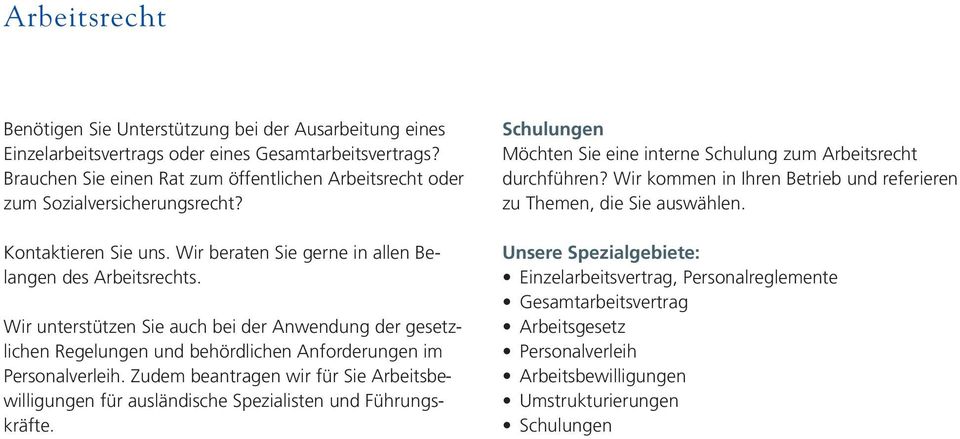 Arbeitsrecht

Benötigen Sie Unterstützung bei der Ausarbeitung eines Einzelarbeitsvertrags oder eines Gesamtarbeitsvertrags? Brauchen Sie einen Rat zum öffentlichen Arbeitsrecht oder zum Sozialversicherungsrecht?

Kontaktieren Sie uns. Wir beraten Sie gerne in allen Belangen des Arbeitsrechts.

Wir unterstützen Sie auch bei der Anwendung der gesetzlichen Regelungen und behördlichen Anforderungen im Personalverleih. Zudem beantragen wir für Sie Arbeitsbewilligungen für ausländische Spezialisten und Führungskräfte.

Schulungen
Möchten Sie eine interne Schulung zum Arbeitsrecht durchführen? Wir kommen in Ihren Betrieb und referieren zu Themen, die Sie auswählen.

Unsere Spezialgebiete:
• Einzelarbeitsvertrag, Personalreglemente
• Gesamtarbeitsvertrag
• Arbeitsgesetz
• Personalverleih
• Arbeitsbewilligungen
• Umstrukturierungen
• Schulungen